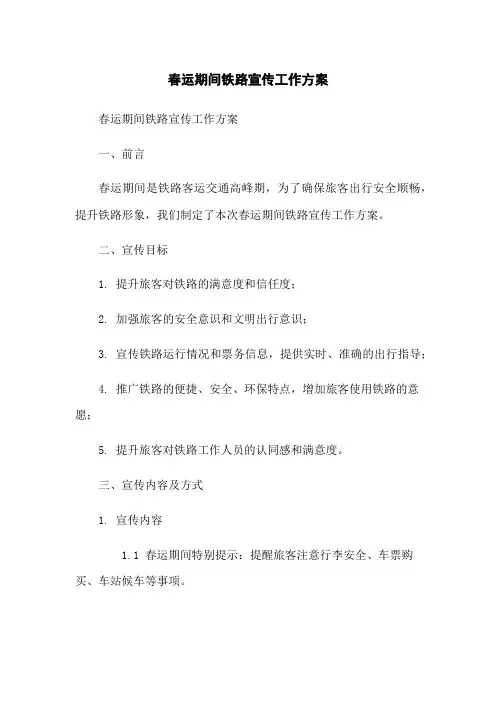 春运期间铁路宣传工作方案

春运期间铁路宣传工作方案

一、前言

春运期间是铁路客运交通高峰期，为了确保旅客出行安全顺畅，提升铁路形象，我们制定了本次春运期间铁路宣传工作方案。

二、宣传目标

1. 提升旅客对铁路的满意度和信任度；

2. 加强旅客的安全意识和文明出行意识；

3. 宣传铁路运行情况和票务信息，提供实时、准确的出行指导；

4. 推广铁路的便捷、安全、环保特点，增加旅客使用铁路的意愿；

5. 提升旅客对铁路工作人员的认同感和满意度。

三、宣传内容及方式

1. 宣传内容

1.1 春运期间特别提示：提醒旅客注意行李安全、车票购买、车站候车等事项。